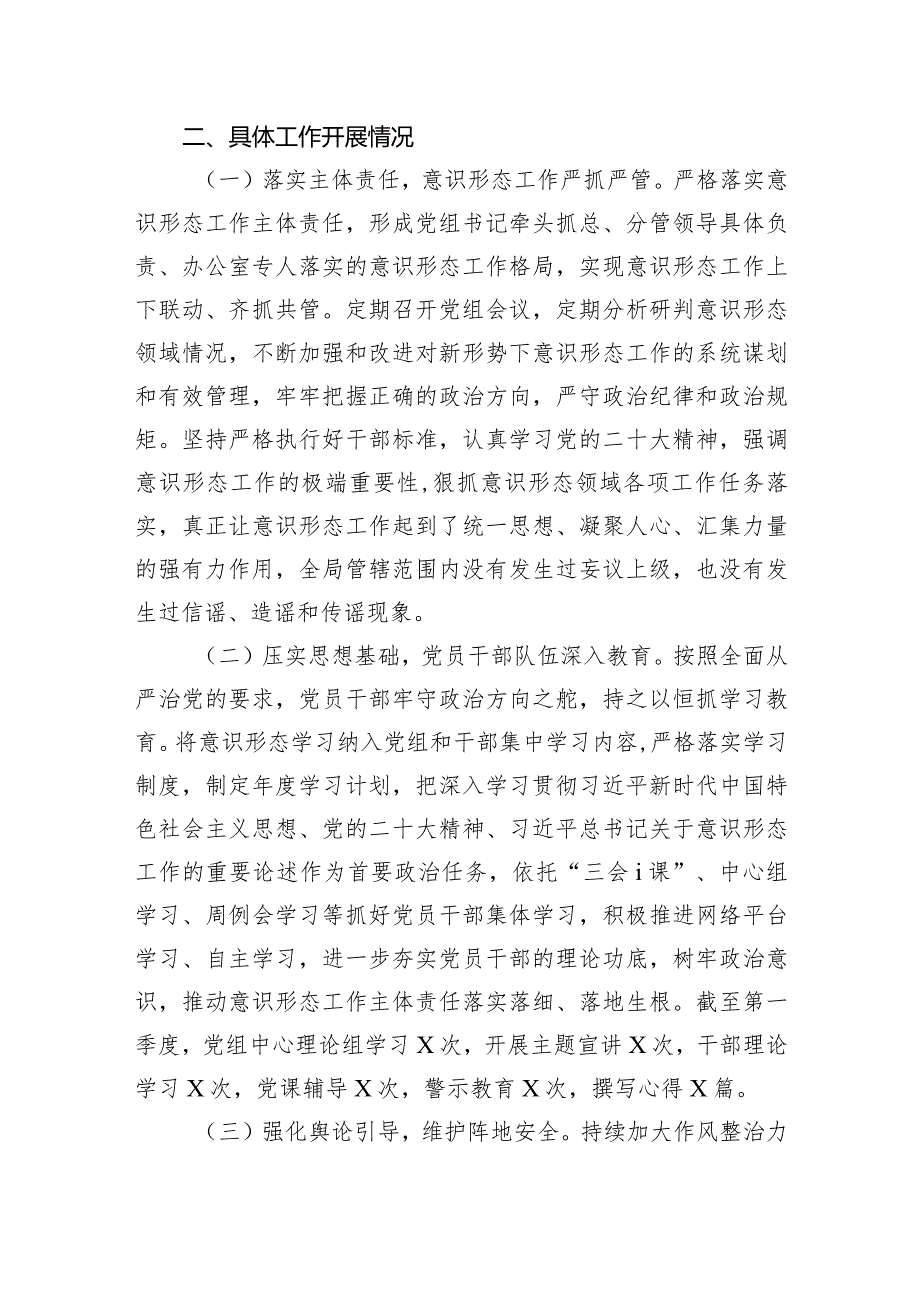 二、具体工作开展情况

（一）落实主体责任，意识形态工作严抓严管。严格落实意识形态工作主体责任，形成党组书记牵头抓总、分管领导具体负责、办公室专人落实的意识形态工作格局，实现意识形态工作上下联动、齐抓共管。定期召开党组会议，定期分析研判意识形态领域情况，不断加强和改进对新形势下意识形态工作的系统谋划和有效管理，牢牢把握正确的政治方向，严守政治纪律和政治规矩。坚持严格执行好干部标准，认真学习党的二十大精神，强调意识形态工作的极端重要性，狠抓意识形态领域各项工作任务落实，真正让意识形态工作起到了统一思想、凝聚人心、汇集力量的强有力作用，全局管辖范围内没有发生过妄议上级，也没有发生过信谣、造谣和传谣现象。

（二）压实思想基础，党员干部队伍深入教育。按照全面从严治党的要求，党员干部牢守政治方向之舵，持之以恒抓学习教育。将意识形态学习纳入党组和干部集中学习内容，严格落实学习制度，制定年度学习计划，把深入学习贯彻习近平新时代中国特色社会主义思想、党的二十大精神、习近平总书记关于意识形态工作的重要论述作为首要政治任务，依托“三会i课”、中心组学习、周例会学习等抓好党员干部集体学习，积极推进网络平台学习、自主学习，进一步夯实党员干部的理论功底，树牢政治意识，推动意识形态工作主体责任落实落细、落地生根。截至第一季度，党组中心理论组学习X次，开展主题宣讲X次，干部理论学习X次，党课辅导X次，警示教育X次，撰写心得X篇。

（三）强化舆论引导，维护阵地安全。持续加大作风整治力